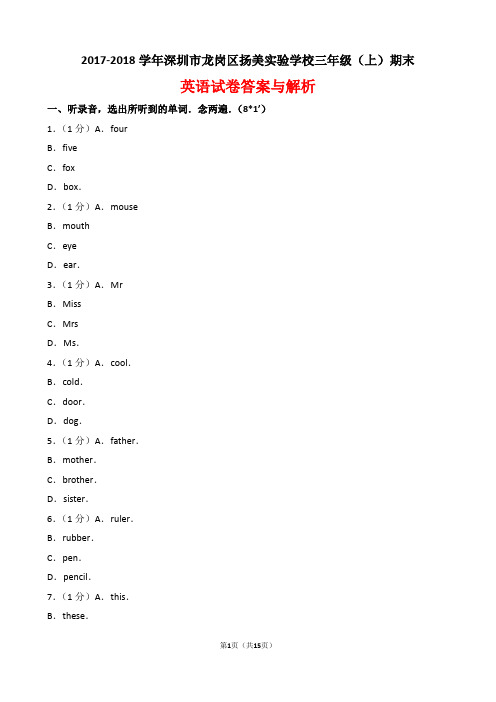 2017-2018 学年深圳市龙岗区扬美实验学校三年级（上）期末

英语试卷答案与解析

一、听录音，选出所听到的单词．念两遍．（8*1′）

1．（1 分）A．four

B．five

C．fox

D．box．

2．（1 分）A．mouse

B．mouth

C．eye

D．ear．

3．（1 分）A．Mr

B．Miss

C．Mrs

D．Ms．

4．（1 分）A．cool．

B．cold．

C．door．

D．dog．

5．（1 分）A．father．

B．mother．

C．brother．

D．sister．

6．（1 分）A．ruler．

B．rubber．

C．pen．

D．pencil．

7．（1 分）A．this．

B．these．

第1页（共15页）